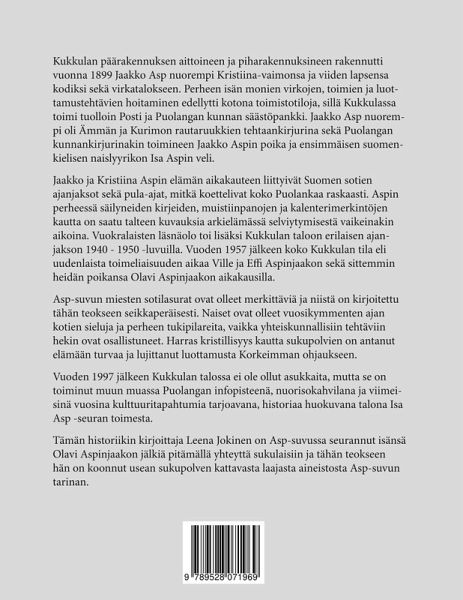 Kukkulan päärakennuksen aittoineen ja piharakennuksineen rakennutti vuonna 1899 Jaakko Asp nuorempi Kristiina-vaimonsa ja viiden lapsensa kodiksi sekä virkatalokseen. Perheen isän monien virkojen, toimien ja luottamustehtävien hoitaminen edellytti kotona toimistotiloja, sillä Kukkulassa toimi tuolloin Posti ja Puolangan kunnan säästöpankki. Jaakko Asp nuorempi oli Ämmän ja Kurimon rautaruukkien tehtaankirjurina sekä Puolangan kunnankirjurinakin toimineen Jaakko Aspin poika ja ensimmäisen suomenkielisen naislyyrikon Isa Aspin veli.

Jaakko ja Kristiina Aspin elämän aikakauteen liittyivät Suomen sotien ajanjaksot sekä pula-ajat, mitkä koettelivat koko Puolankaa raskaasti. Aspin perheessä säilyneiden kirjeiden, muistiinpanojen ja kalenterimerkintöjen kautta on saatu talteen kuvauksia arkielämässä selviytymisestä vaikeinakin aikoina. Vuokralaisten läsnäolo toi lisäksi Kukkulan taloon erilaisen ajanjakson 1940 - 1950 -luvuilla. Vuoden 1957 jälkeen koko Kukkulan tila eli uudenlaista toimeliaisuuden aikaa Ville ja Effi Aspinjaakon sekä sittemmin heidän poikansa Olavi Aspinjaakon aikakausilla.

Asp-suvun miesten sotilasurat ovat olleet merkittäviä ja niistä on kirjoitettu tähän teokseen seikkaperäisesti. Naiset ovat olleet vuosikymmenten ajan kotien sieluja ja perheen tukipilareita, vaikka yhteiskunnallisiin tehtäviin hekin ovat osallistuneet. Harras kristillisyys kautta sukupolvien on antanut elämään turvaa ja lujittanut luottamusta Korkeimman ohjaukseen.

Vuoden 1997 jälkeen Kukkulan talossa ei ole ollut asukkaita, mutta se on toiminut muun muassa Puolangan infopisteenä, nuorisokahvilana ja viimeisinä vuosina kulttuuritapahtumia tarjoavana, historiaa huokuvana talona Isa Asp -seuran toimesta.

Tämän historiikin kirjoittaja Leena Jokinen on Asp-suvussa seurannut isänsä Olavi Aspinjaakon jälkiä pitämällä yhteyttä sukulaisiin ja tähän teokseen hän on koonnut usean sukupolven kattavasta laajasta aineistosta Asp-suvun tarinan.

9 789528 071969